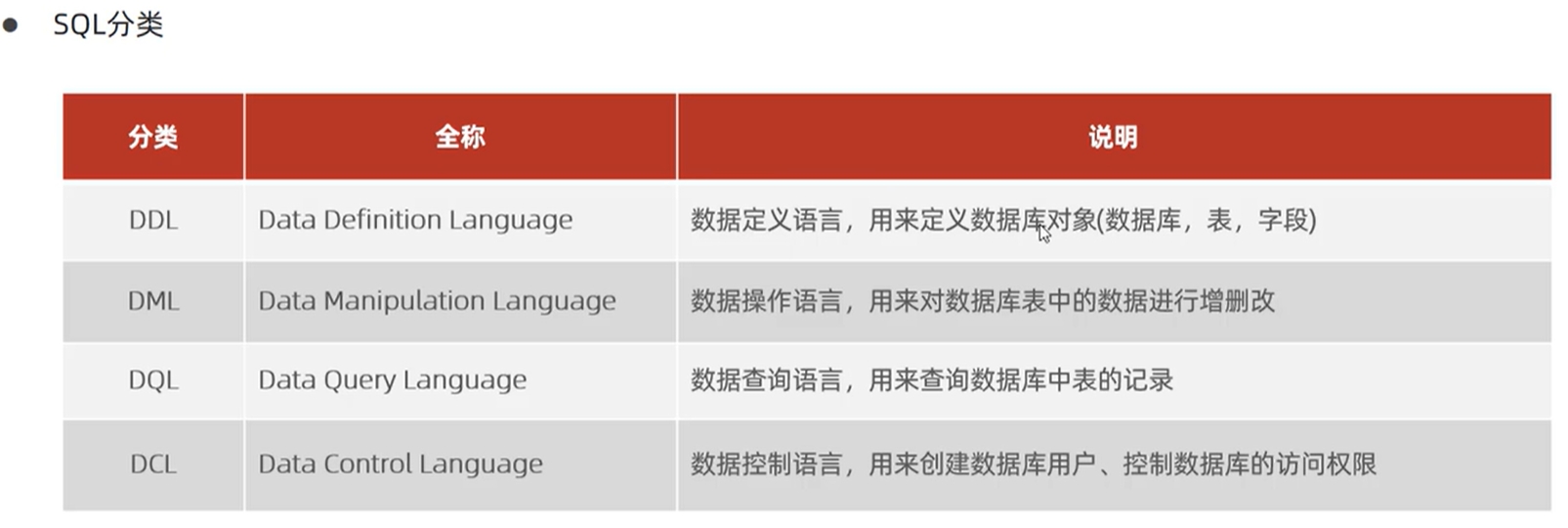 • SQL分类

| 分类 | 全称 | 说明 |
|---|---|---|
| DDL | Data Definition Language | 数据定义语言，用来定义数据库对象(数据库，表，字段) |
| DML | Data Manipulation Language | 数据操作语言，用来对数据库表中的数据进行增删改 |
| DQL | Data Query Language | 数据查询语言，用来查询数据库中表的记录 |
| DCL | Data Control Language | 数据控制语言，用来创建数据库用户、控制数据库的访问权限 |